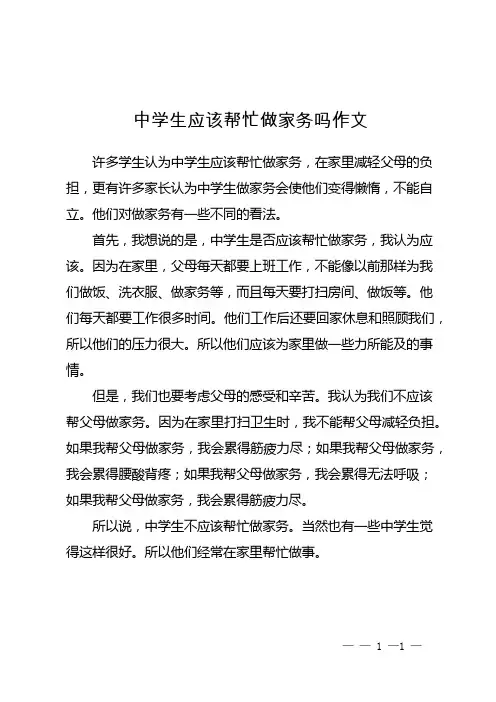 中学生应该帮忙做家务吗作文

许多学生认为中学生应该帮忙做家务，在家里减轻父母的负担，更有许多家长认为中学生做家务会使他们变得懒惰，不能自立。他们对做家务有一些不同的看法。

首先，我想说的是，中学生是否应该帮忙做家务，我认为应该。因为在家里，父母每天都要上班工作，不能像以前那样为我们做饭、洗衣服、做家务等，而且每天要打扫房间、做饭等。他们每天都要工作很多时间。他们工作后还要回家休息和照顾我们，所以他们的压力很大。所以他们应该为家里做一些力所能及的事情。

但是，我们也要考虑父母的感受和辛苦。我认为我们不应该帮父母做家务。因为在家里打扫卫生时，我不能帮父母减轻负担。如果我帮父母做家务，我会累得筋疲力尽；如果我帮父母做家务，我会累得腰酸背疼；如果我帮父母做家务，我会累得无法呼吸；如果我帮父母做家务，我会累得筋疲力尽。

所以说，中学生不应该帮忙做家务。当然也有一些中学生觉得这样很好。所以他们经常在家里帮忙做事。

— — 1 —1 —